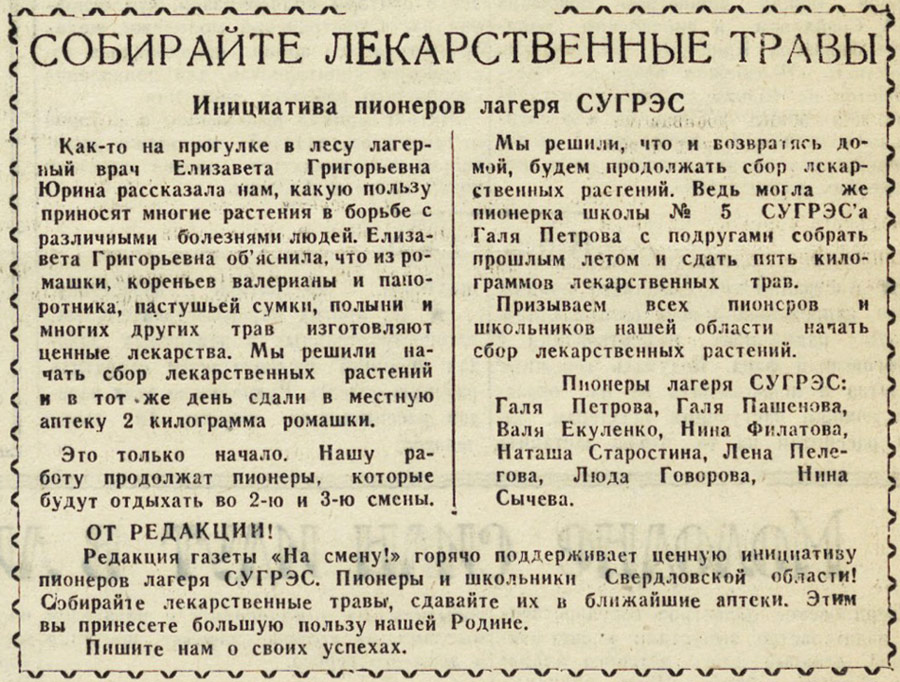 СОБИРАЙТЕ ЛЕКАРСТВЕННЫЕ ТРАВЫ

Инициатива пионеров лагеря СУГРЭС

Как-то на прогулке в лесу лагерный врач Елизавета Григорьевна Юрина рассказала нам, какую пользу приносят многие растения в борьбе с различными болезнями людей. Елизавета Григорьевна об'яснила, что из ромашки, кореньев валерианы и папоротника, пастушьей сумки, полыни и многих других трав изготовляют ценные лекарства. Мы решили начать сбор лекарственных растений и в тот же день сдали в местную аптеку 2 килограмма ромашки.

Это только начало. Нашу работу продолжат пионеры, которые будут отдыхать во 2-ю и 3-ю смены.

Мы решили, что и возвратясь домой, будем продолжать сбор лекарственных растений. Ведь могла же пионерка школы № 5 СУГРЭС'а Галя Петрова с подругами собрать прошлым летом и сдать пять килограммов лекарственных трав.

Призываем всех пионеров и школьников нашей области начать сбор лекарственных растений.

Пионеры лагеря СУГРЭС: Галя Петрова, Галя Пашенова, Валя Екуленко, Нина Филатова, Наташа Старостина, Лена Пелегова, Люда Говорова, Нина Сычева.

ОТ РЕДАКЦИИ!

Редакция газеты «На смену!» горячо поддерживает ценную инициативу пионеров лагеря СУГРЭС. Пионеры и школьники Свердловской области! Собирайте лекарственные травы, сдавайте их в ближайшие аптеки. Этим вы принесете большую пользу нашей Родине.

Пишите нам о своих успехах.